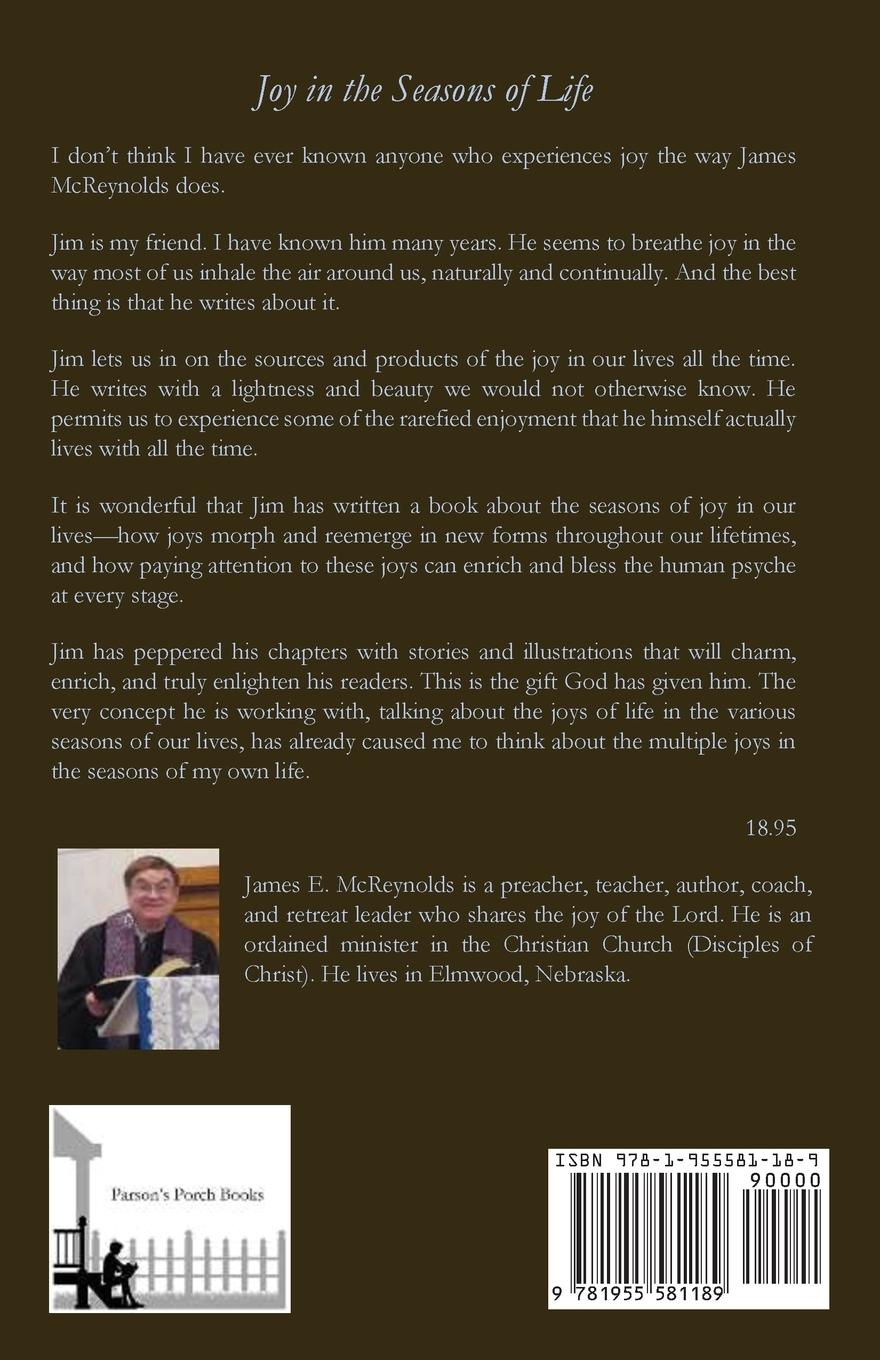 Joy in the Seasons of Life

I don't think I have ever known anyone who experiences joy the way James McReynolds does.

Jim is my friend. I have known him many years. He seems to breathe joy in the way most of us inhale the air around us, naturally and continually. And the best thing is that he writes about it.

Jim lets us in on the sources and products of the joy in our lives all the time. He writes with a lightness and beauty we would not otherwise know. He permits us to experience some of the rarefied enjoyment that he himself actually lives with all the time.

It is wonderful that Jim has written a book about the seasons of joy in our lives—how joys morph and reemerge in new forms throughout our lifetimes, and how paying attention to these joys can enrich and bless the human psyche at every stage.

Jim has peppered his chapters with stories and illustrations that will charm, enrich, and truly enlighten his readers. This is the gift God has given him. The very concept he is working with, talking about the joys of life in the various seasons of our lives, has already caused me to think about the multiple joys in the seasons of my own life.

18.95

James E. McReynolds is a preacher, teacher, author, coach, and retreat leader who shares the joy of the Lord. He is an ordained minister in the Christian Church (Disciples of Christ). He lives in Elmwood, Nebraska.

Parson's Porch Books

ISBN 978-1-955581-18-9

90000

9 781955 581189